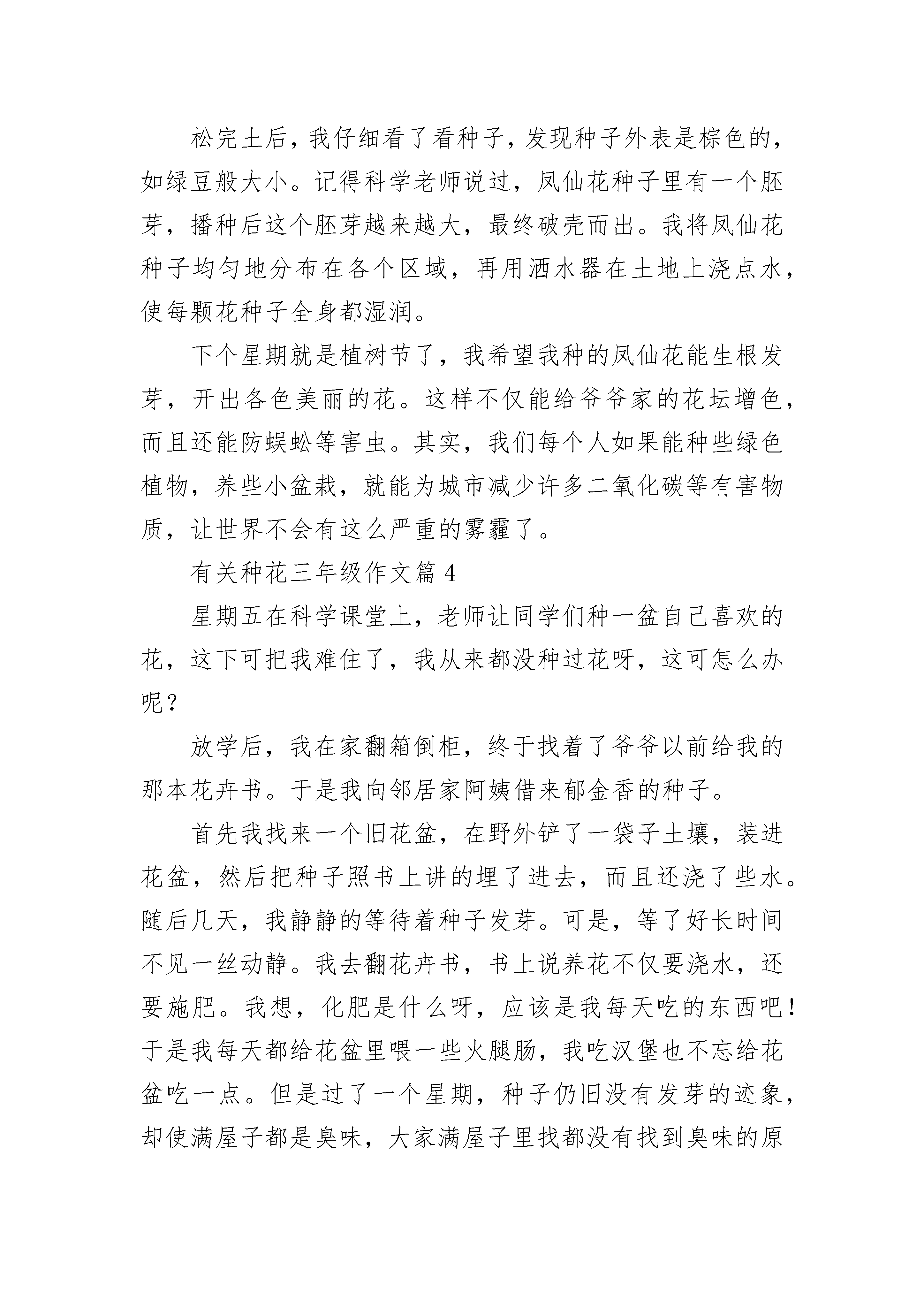 松完土后，我仔细看了看种子，发现种子外表是棕色的，如绿豆般大小。记得科学老师说过，凤仙花种子里有一个胚芽，播种后这个胚芽越来越大，最终破壳而出。我将凤仙花种子均匀地分布在各个区域，再用洒水器在土地上浇点水，使每颗花种子全身都湿润。

下个星期就是植树节了，我希望我种的凤仙花能生根发芽，开出各色美丽的花。这样不仅能给爷爷家的花坛增色，而且还能防蜈蚣等害虫。其实，我们每个人如果能种些绿色植物，养些小盆栽，就能为城市减少许多二氧化碳等有害物质，让世界不会有这么严重的雾霾了。

有关种花三年级作文篇4

星期五在科学课堂上，老师让同学们种一盆自己喜欢的花，这下可把我难住了，我从来都没种过花呀，这可怎么办呢？

放学后，我在家翻箱倒柜，终于找着了爷爷以前给我的那本花卉书。于是我向邻居家阿姨借来郁金香的种子。

首先我找来一个旧花盆，在野外铲了一袋子土壤，装进花盆，然后把种子照书上讲的埋了进去，而且还浇了些水。随后几天，我静静的等待着种子发芽。可是，等了好长时间不见一丝动静。我去翻花卉书，书上说养花不仅要浇水，还要施肥。我想，化肥是什么呀，应该是我每天吃的东西吧！于是我每天都给花盆里喂一些火腿肠，我吃汉堡也不忘给花盆吃一点。但是过了一个星期，种子仍旧没有发芽的迹象，却使满屋子都是臭味，大家满屋子里找都没有找到臭味的原